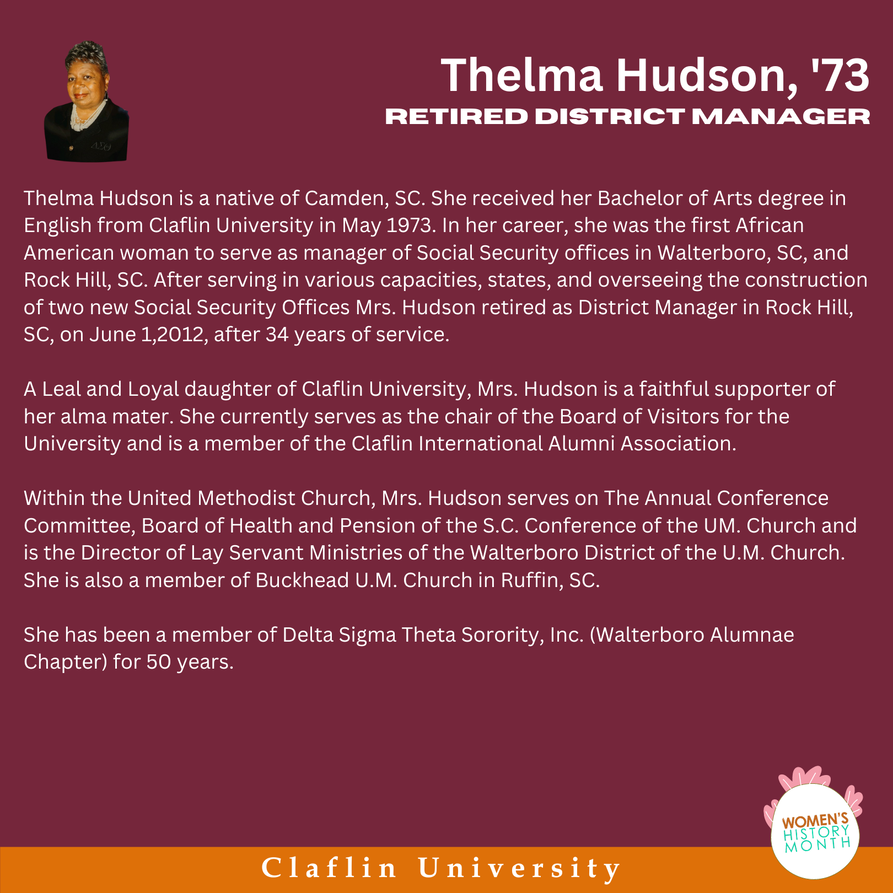 Thelma Hudson, '73
RETIRED DISTRICT MANAGER

Thelma Hudson is a native of Camden, SC. She received her Bachelor of Arts degree in English from Claflin University in May 1973. In her career, she was the first African American woman to serve as manager of Social Security offices in Walterboro, SC, and Rock Hill, SC. After serving in various capacities, states, and overseeing the construction of two new Social Security Offices Mrs. Hudson retired as District Manager in Rock Hill, SC, on June 1,2012, after 34 years of service.

A Leal and Loyal daughter of Claflin University, Mrs. Hudson is a faithful supporter of her alma mater. She currently serves as the chair of the Board of Visitors for the University and is a member of the Claflin International Alumni Association.

Within the United Methodist Church, Mrs. Hudson serves on The Annual Conference Committee, Board of Health and Pension of the S.C. Conference of the UM. Church and is the Director of Lay Servant Ministries of the Walterboro District of the U.M. Church. She is also a member of Buckhead U.M. Church in Ruffin, SC.

She has been a member of Delta Sigma Theta Sorority, Inc. (Walterboro Alumnae Chapter) for 50 years.

WOMEN'S HISTORY MONTH

Claflin University